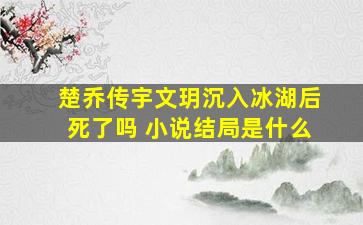 楚乔传宇文玥沉入冰湖后死了吗 小说结局是什么